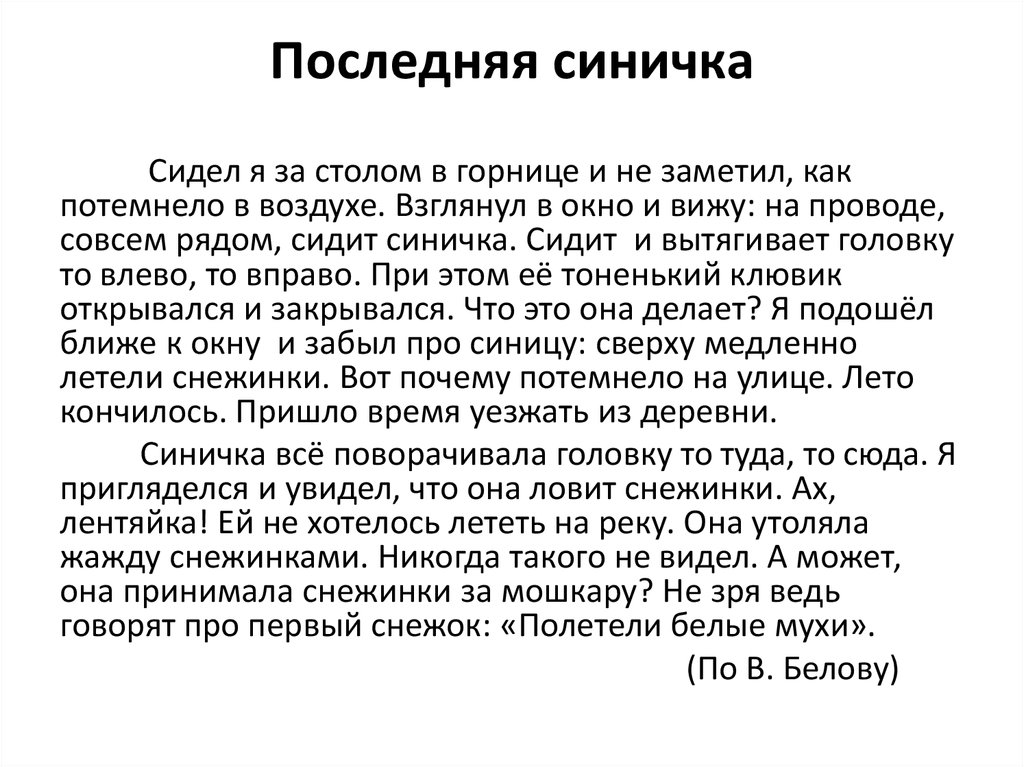 Последняя синичка

Сидел я за столом в горнице и не заметил, как потемнело в воздухе. Взглянул в окно и вижу: на проводе, совсем рядом, сидит синичка. Сидит  и вытягивает головку то влево, то вправо. При этом её тоненький клювик открывался и закрывался. Что это она делает? Я подошёл ближе к окну  и забыл про синицу: сверху медленно летели снежинки. Вот почему потемнело на улице. Лето кончилось. Пришло время уезжать из деревни.

Синичка всё поворачивала головку то туда, то сюда. Я пригляделся и увидел, что она ловит снежинки. Ах, лентяйка! Ей не хотелось лететь на реку. Она утоляла жажду снежинками. Никогда такого не видел. А может, она принимала снежинки за мошкару? Не зря ведь говорят про первый снежок: «Полетели белые мухи».

(По В. Белову)